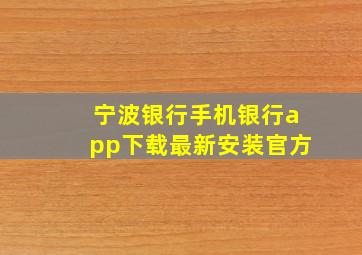 宁波银行手机银行app下载最新安装官方